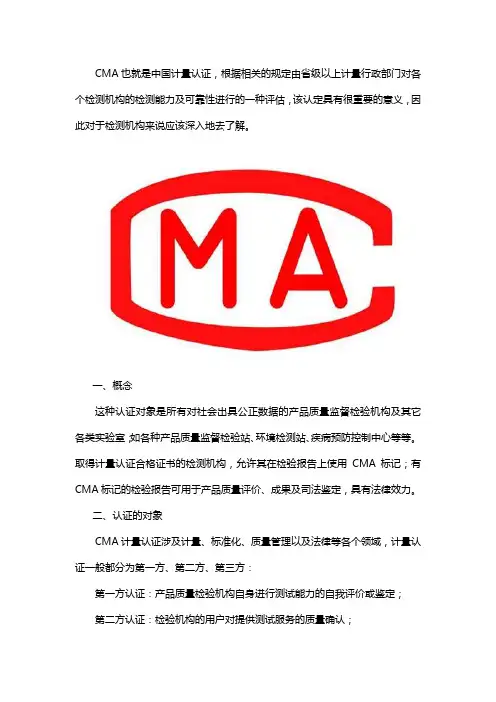 CMA 也就是中国计量认证，根据相关的规定由省级以上计量行政部门对各个检测机构的检测能力及可靠性进行的一种评估，该认定具有很重要的意义，因此对于检测机构来说应该深入地去了解。

CMA

一、概念

这种认证对象是所有对社会出具公正数据的产品质量监督检验机构及其它各类实验室，如各种产品质量监督检验站、环境检测站、疾病预防控制中心等等。取得计量认证合格证书的检测机构，允许其在检验报告上使用 CMA 标记；有 CMA 标记的检验报告可用于产品质量评价、成果及司法鉴定，具有法律效力。

二、认证的对象

CMA 计量认证涉及计量、标准化、质量管理以及法律等各个领域，计量认证一般部分为第一方、第二方、第三方：

第一方认证：产品质量检验机构自身进行测试能力的自我评价或鉴定；

第二方认证：检验机构的用户对提供测试服务的质量确认；